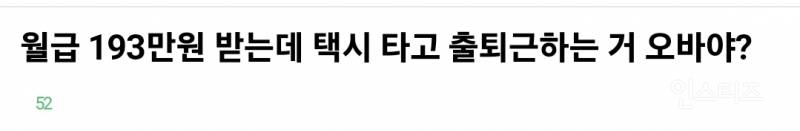 월급 193만원 받는데 택시 타고 출퇴근하는 거 오바야?

52

인스티즈